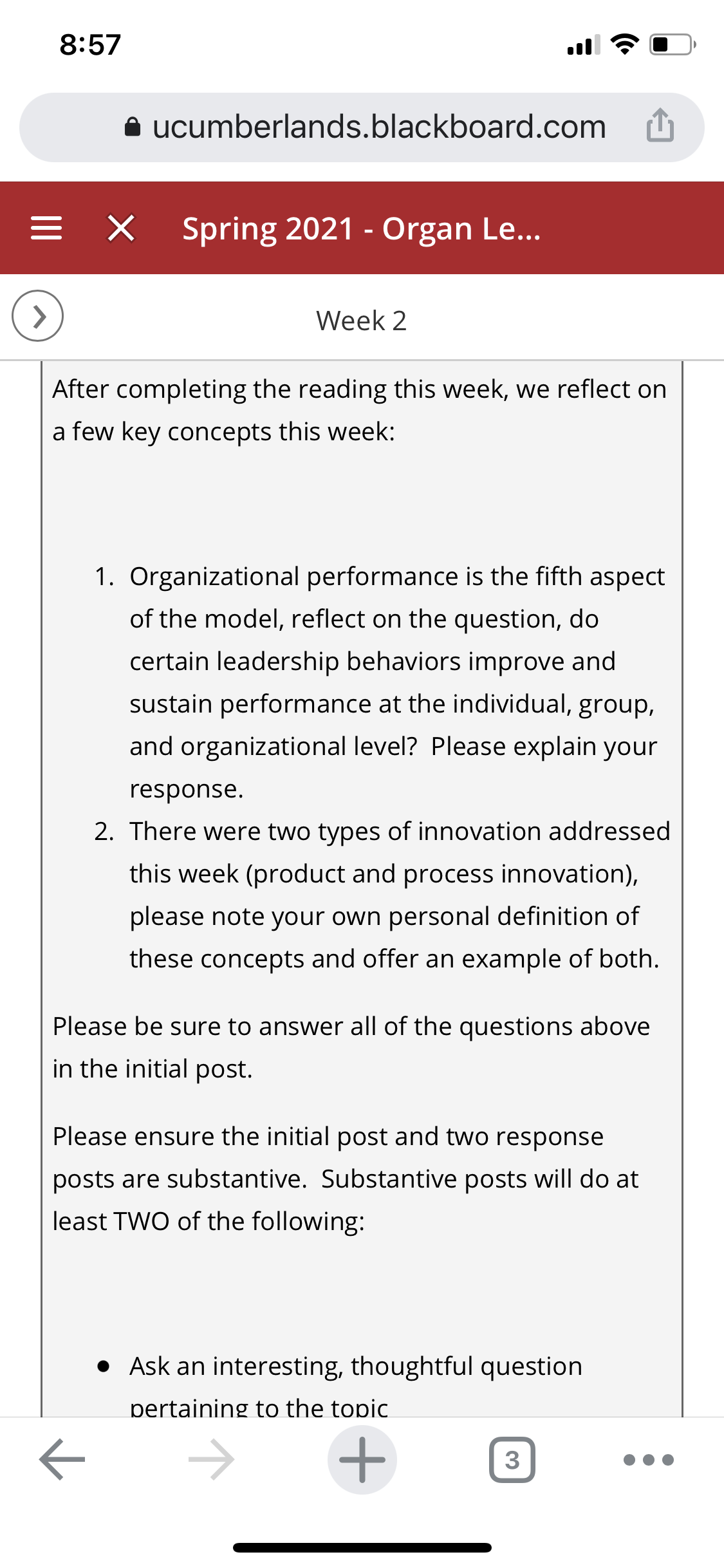 8:57

ucumberlands.blackboard.com

Spring 2021 - Organ Le...

Week 2

After completing the reading this week, we reflect on a few key concepts this week:

1. Organizational performance is the fifth aspect of the model, reflect on the question, do certain leadership behaviors improve and sustain performance at the individual, group, and organizational level? Please explain your response.
2. There were two types of innovation addressed this week (product and process innovation), please note your own personal definition of these concepts and offer an example of both.

Please be sure to answer all of the questions above in the initial post.

Please ensure the initial post and two response posts are substantive. Substantive posts will do at least TWO of the following:

• Ask an interesting, thoughtful question pertaining to the topic

3